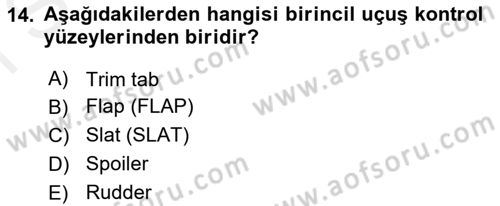 14. Aşağıdakilerden hangisi birincil uçuş kontrol yüzeylerinden biridir?

A) Trim tab
B) Flap (FLAP)
C) Slat (SLAT)
D) Spoiler
E) Rudder

www.aofsoru.com
www.aofsoru.com
www.aofsoru.com
www.aofsoru.com